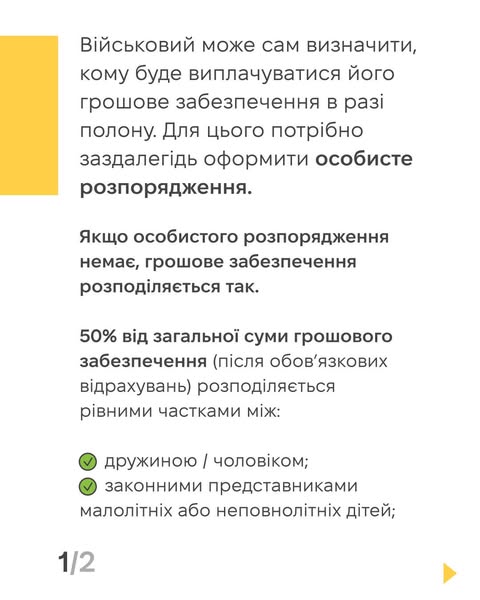 Військовий може сам визначити, кому буде виплачуватися його грошове забезпечення в разі полону. Для цього потрібно заздалегідь оформити особисте розпорядження.

Якщо особистого розпорядження немає, грошове забезпечення розподіляється так.

50% від загальної суми грошового забезпечення (після обов'язкових відрахувань) розподіляється рівними частками між:

дружиною / чоловіком;
законними представниками малолітніх або неповнолітніх дітей;

1/2